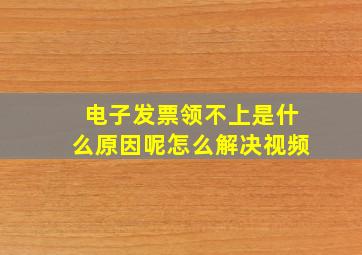 电子发票领不上是什么原因呢怎么解决视频